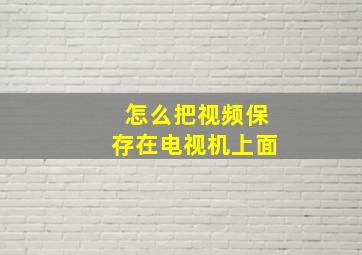 怎么把视频保存在电视机上面